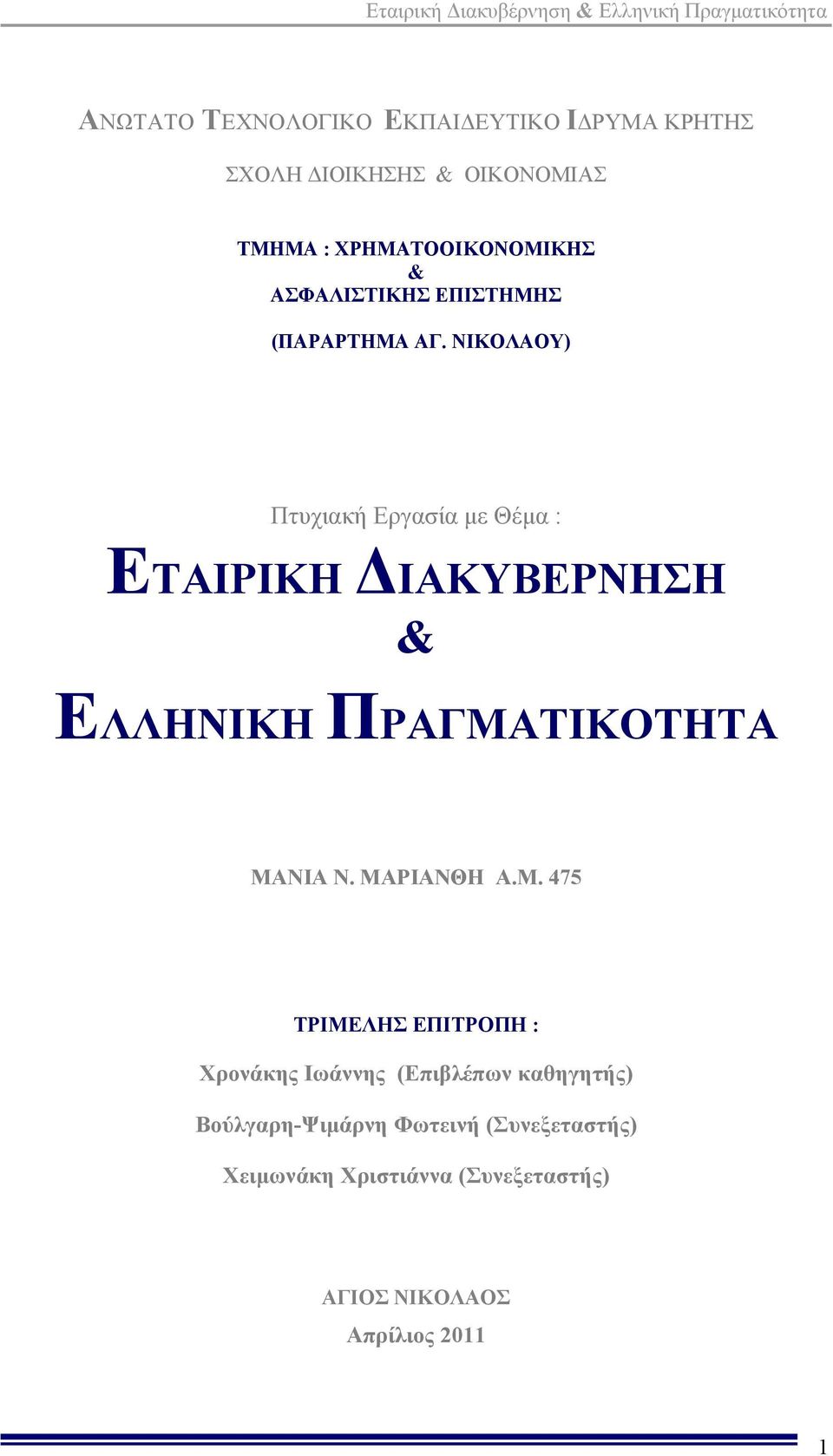 Εταιρική Διακυβέρνηση & Ελληνική Πραγματικότητα

ΑΝΩΤΑΤΟ ΤΕΧΝΟΛΟΓΙΚΟ ΕΚΠΑΙΔΕΥΤΙΚΟ ΙΔΡΥΜΑ ΚΡΗΤΗΣ

ΣΧΟΛΗ ΔΙΟΙΚΗΣΗΣ & ΟΙΚΟΝΟΜΙΑΣ

ΤΜΗΜΑ : ΧΡΗΜΑΤΟΟΙΚΟΝΟΜΙΚΗΣ
&
ΑΣΦΑΛΙΣΤΙΚΗΣ ΕΠΙΣΤΗΜΗΣ

(ΠΑΡΑΡΤΗΜΑ ΑΓ. ΝΙΚΟΛΑΟΥ)

Πτυχιακή Εργασία με Θέμα :

ΕΤΑΙΡΙΚΗ ΔΙΑΚΥΒΕΡΝΗΣΗ
&
ΕΛΛΗΝΙΚΗ ΠΡΑΓΜΑΤΙΚΟΤΗΤΑ

ΜΑΝΙΑ Ν. ΜΑΡΙΑΝΘΗ Α.Μ. 475

ΤΡΙΜΕΛΗΣ ΕΠΙΤΡΟΠΗ :

Χρονάκης Ιωάννης (Επιβλέπων καθηγητής)

Βούλγαρη-Ψιμάρνη Φωτεινή (Συνεξεταστής)

Χειμωνάκη Χριστιάννα (Συνεξεταστής)

ΑΓΙΟΣ ΝΙΚΟΛΑΟΣ
Απρίλιος 2011

1